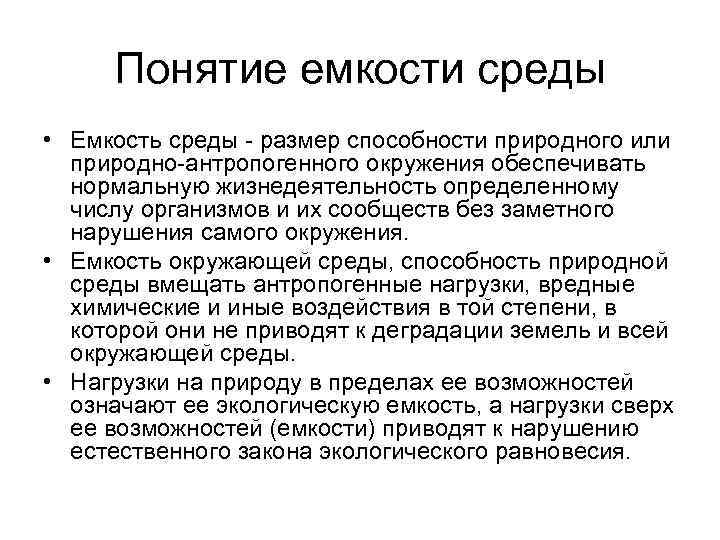 Понятие емкости среды

• Емкость среды - размер способности природного или природно-антропогенного окружения обеспечивать нормальную жизнедеятельность определенному числу организмов и их сообществ без заметного нарушения самого окружения.
• Емкость окружающей среды, способность природной среды вмещать антропогенные нагрузки, вредные химические и иные воздействия в той степени, в которой они не приводят к деградации земель и всей окружающей среды.
• Нагрузки на природу в пределах ее возможностей означают ее экологическую емкость, а нагрузки сверх ее возможностей (емкости) приводят к нарушению естественного закона экологического равновесия.